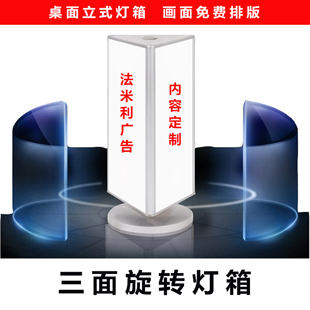 桌面立式灯箱　画面免费排版

法米利广告

内容定制

三面旋转灯箱